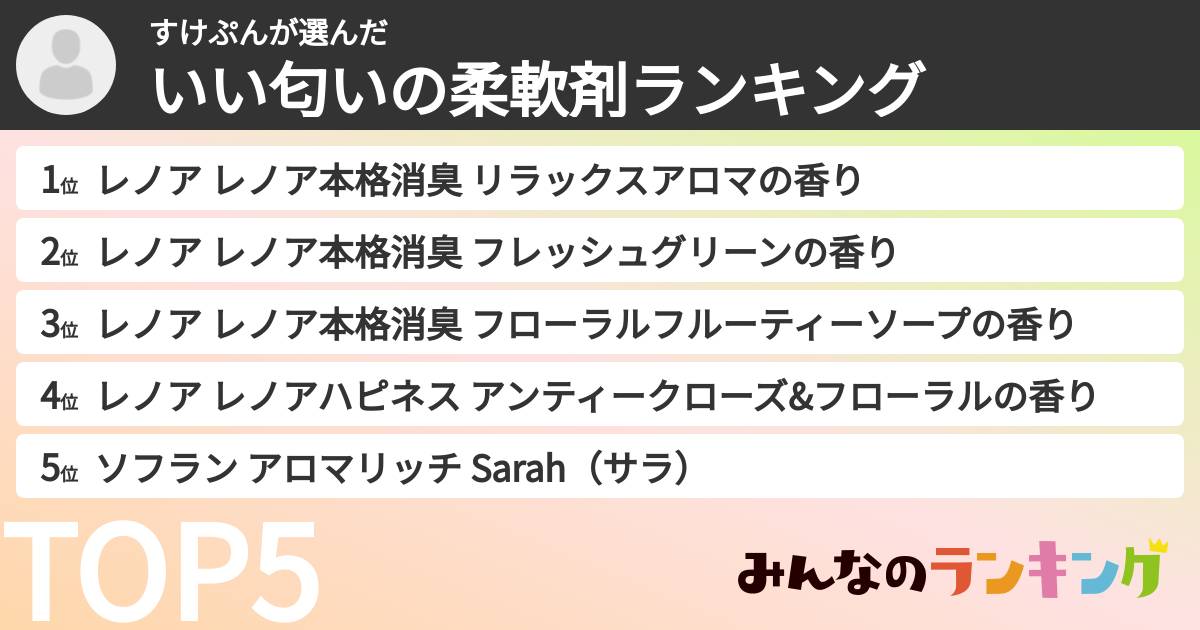 すけぷんが選んだ
いい匂いの柔軟剤ランキング

1位 レノア レノア本格消臭 リラックスアロマの香り

2位 レノア レノア本格消臭 フレッシュグリーンの香り

3位 レノア レノア本格消臭 フローラルフルーティーソープの香り

4位 レノア レノアハピネス アンティークローズ&フローラルの香り

5位 ソフラン アロマリッチ Sarah（サラ）

TOP5

みんなのランキング